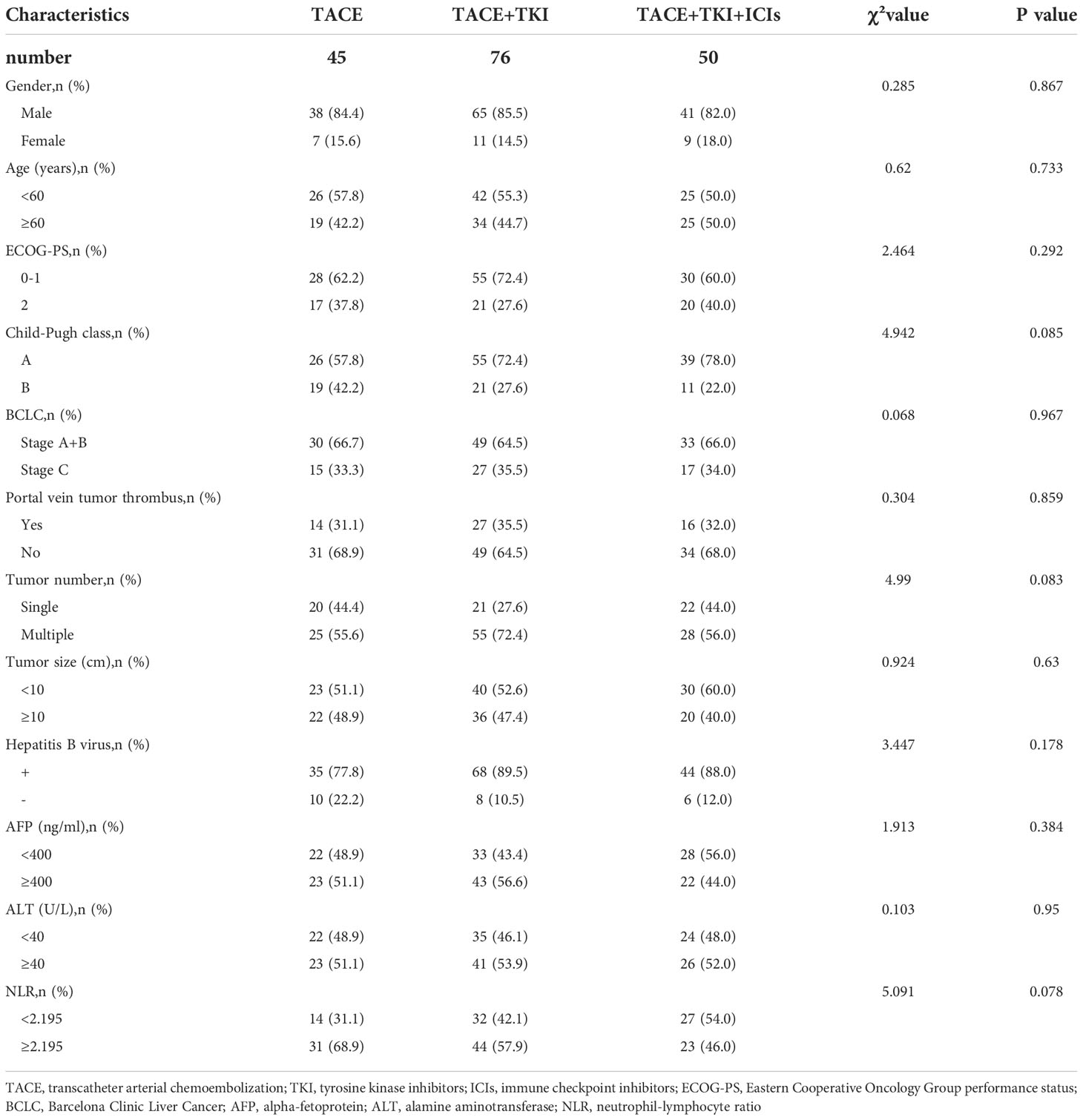 | Characteristics | TACE | TACE+TKI | TACE+TKI+ICIs | $\chi^2$value | P value |
|---|---|---|---|---|---|
| number | 45 | 76 | 50 | | |
| Gender,n (%) | | | | 0.285 | 0.867 |
| Male | 38 (84.4) | 65 (85.5) | 41 (82.0) | | |
| Female | 7 (15.6) | 11 (14.5) | 9 (18.0) | | |
| Age (years),n (%) | | | | 0.62 | 0.733 |
| <60 | 26 (57.8) | 42 (55.3) | 25 (50.0) | | |
| ≥60 | 19 (42.2) | 34 (44.7) | 25 (50.0) | | |
| ECOG-PS,n (%) | | | | 2.464 | 0.292 |
| 0-1 | 28 (62.2) | 55 (72.4) | 30 (60.0) | | |
| 2 | 17 (37.8) | 21 (27.6) | 20 (40.0) | | |
| Child-Pugh class,n (%) | | | | 4.942 | 0.085 |
| A | 26 (57.8) | 55 (72.4) | 39 (78.0) | | |
| B | 19 (42.2) | 21 (27.6) | 11 (22.0) | | |
| BCLC,n (%) | | | | 0.068 | 0.967 |
| Stage A+B | 30 (66.7) | 49 (64.5) | 33 (66.0) | | |
| Stage C | 15 (33.3) | 27 (35.5) | 17 (34.0) | | |
| Portal vein tumor thrombus,n (%) | | | | 0.304 | 0.859 |
| Yes | 14 (31.1) | 27 (35.5) | 16 (32.0) | | |
| No | 31 (68.9) | 49 (64.5) | 34 (68.0) | | |
| Tumor number,n (%) | | | | 4.99 | 0.083 |
| Single | 20 (44.4) | 21 (27.6) | 22 (44.0) | | |
| Multiple | 25 (55.6) | 55 (72.4) | 28 (56.0) | | |
| Tumor size (cm),n (%) | | | | 0.924 | 0.63 |
| <10 | 23 (51.1) | 40 (52.6) | 30 (60.0) | | |
| ≥10 | 22 (48.9) | 36 (47.4) | 20 (40.0) | | |
| Hepatitis B virus,n (%) | | | | 3.447 | 0.178 |
| + | 35 (77.8) | 68 (89.5) | 44 (88.0) | | |
| - | 10 (22.2) | 8 (10.5) | 6 (12.0) | | |
| AFP (ng/ml),n (%) | | | | 1.913 | 0.384 |
| <400 | 22 (48.9) | 33 (43.4) | 28 (56.0) | | |
| ≥400 | 23 (51.1) | 43 (56.6) | 22 (44.0) | | |
| ALT (U/L),n (%) | | | | 0.103 | 0.95 |
| <40 | 22 (48.9) | 35 (46.1) | 24 (48.0) | | |
| ≥40 | 23 (51.1) | 41 (53.9) | 26 (52.0) | | |
| NLR,n (%) | | | | 5.091 | 0.078 |
| <2.195 | 14 (31.1) | 32 (42.1) | 27 (54.0) | | |
| ≥2.195 | 31 (68.9) | 44 (57.9) | 23 (46.0) | | |

TACE, transcatheter arterial chemoembolization; TKI, tyrosine kinase inhibitors; ICIs, immune checkpoint inhibitors; ECOG-PS, Eastern Cooperative Oncology Group performance status; BCLC, Barcelona Clinic Liver Cancer; AFP, alpha-fetoprotein; ALT, alamine aminotransferase; NLR, neutrophil-lymphocyte ratio